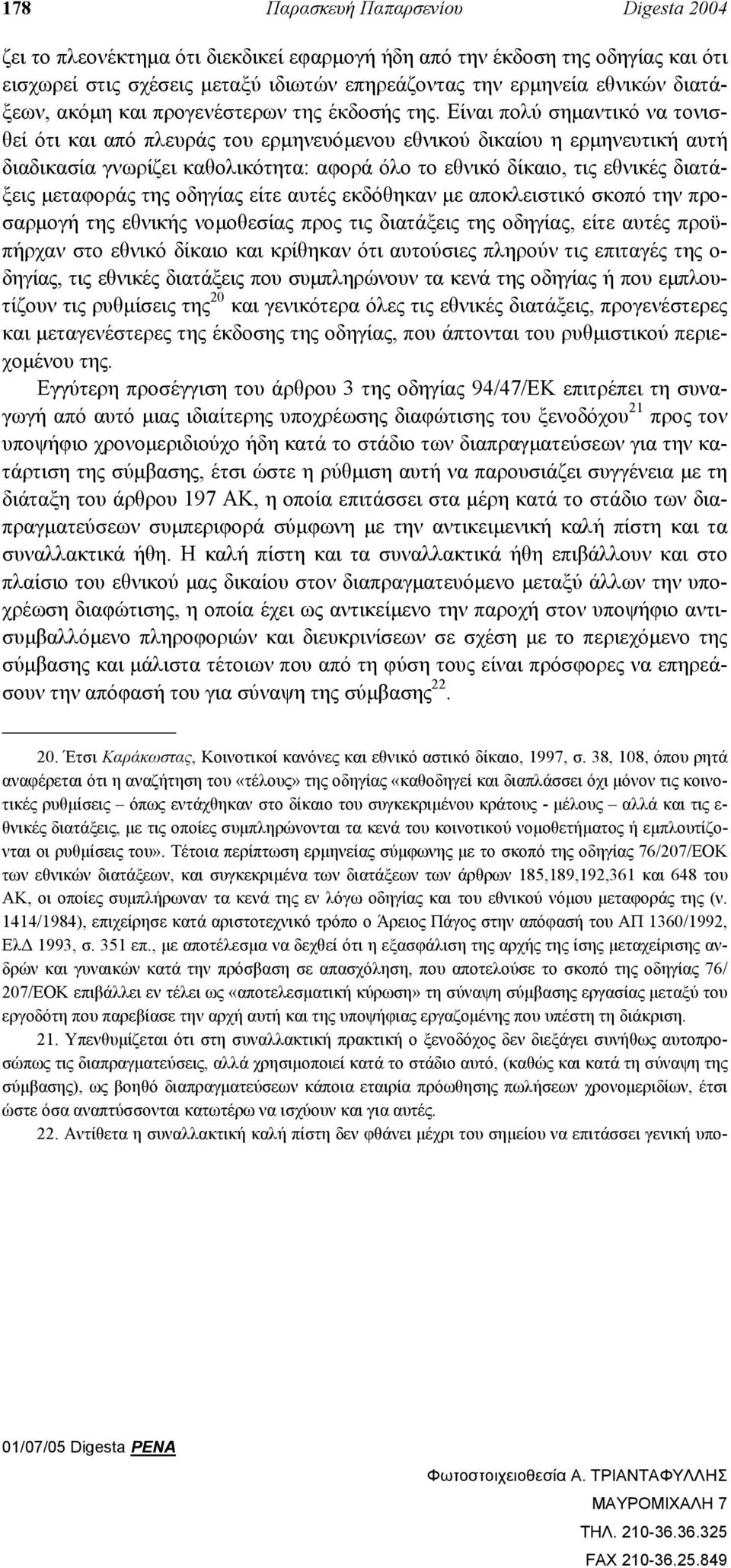 178 Παρασκευή Παπαρσενίου Digesta 2004

ζει το πλεονέκτημα ότι διεκδικεί εφαρμογή ήδη από την έκδοση της οδηγίας και ότι εισχωρεί στις σχέσεις μεταξύ ιδιωτών επηρεάζοντας την ερμηνεία εθνικών διατάξεων, ακόμη και προγενέστερων της έκδοσής της. Είναι πολύ σημαντικό να τονισθεί ότι και από πλευράς του ερμηνευόμενου εθνικού δικαίου η ερμηνευτική αυτή διαδικασία γνωρίζει καθολικότητα: αφορά όλο το εθνικό δίκαιο, τις εθνικές διατάξεις μεταφοράς της οδηγίας είτε αυτές εκδόθηκαν με αποκλειστικό σκοπό την προσαρμογή της εθνικής νομοθεσίας προς τις διατάξεις της οδηγίας, είτε αυτές προϋπήρχαν στο εθνικό δίκαιο και κρίθηκαν ότι αυτούσιες πληρούν τις επιταγές της οδηγίας, τις εθνικές διατάξεις που συμπληρώνουν τα κενά της οδηγίας ή που εμπλουτίζουν τις ρυθμίσεις της$^{20}$ και γενικότερα όλες τις εθνικές διατάξεις, προγενέστερες και μεταγενέστερες της έκδοσης της οδηγίας, που άπτονται του ρυθμιστικού περιεχομένου της.

Εγγύτερη προσέγγιση του άρθρου 3 της οδηγίας 94/47/ΕΚ επιτρέπει τη συναγωγή από αυτό μιας ιδιαίτερης υποχρέωσης διαφώτισης του ξενοδόχου$^{21}$ προς τον υποψήφιο χρονομεριδιούχο ήδη κατά το στάδιο των διαπραγματεύσεων για την κατάρτιση της σύμβασης, έτσι ώστε η ρύθμιση αυτή να παρουσιάζει συγγένεια με τη διάταξη του άρθρου 197 ΑΚ, η οποία επιτάσσει στα μέρη κατά το στάδιο των διαπραγματεύσεων συμπεριφορά σύμφωνη με την αντικειμενική καλή πίστη και τα συναλλακτικά ήθη. Η καλή πίστη και τα συναλλακτικά ήθη επιβάλλουν και στο πλαίσιο του εθνικού μας δικαίου στον διαπραγματευόμενο μεταξύ άλλων την υποχρέωση διαφώτισης, η οποία έχει ως αντικείμενο την παροχή στον υποψήφιο αντισυμβαλλόμενο πληροφοριών και διευκρινίσεων σε σχέση με το περιεχόμενο της σύμβασης και μάλιστα τέτοιων που από τη φύση τους είναι πρόσφορες να επηρεάσουν την απόφασή του για σύναψη της σύμβασης$^{22}$.

20. Έτσι Καράκωστας, Κοινοτικοί κανόνες και εθνικό αστικό δίκαιο, 1997, σ. 38, 108, όπου ρητά αναφέρεται ότι η αναζήτηση του «τέλους» της οδηγίας «καθοδηγεί και διαπλάσσει όχι μόνον τις κοινοτικές ρυθμίσεις – όπως εντάχθηκαν στο δίκαιο του συγκεκριμένου κράτους - μέλους – αλλά και τις εθνικές διατάξεις, με τις οποίες συμπληρώνονται τα κενά του κοινοτικού νομοθετήματος ή εμπλουτίζονται οι ρυθμίσεις του». Τέτοια περίπτωση ερμηνείας σύμφωνης με το σκοπό της οδηγίας 76/207/ΕΟΚ των εθνικών διατάξεων, και συγκεκριμένα των διατάξεων των άρθρων 185,189,192,361 και 648 του ΑΚ, οι οποίες συμπλήρωναν τα κενά της εν λόγω οδηγίας και του εθνικού νόμου μεταφοράς της (ν. 1414/1984), επιχείρησε κατά αριστοτεχνικό τρόπο ο Άρειος Πάγος στην απόφασή του ΑΠ 1360/1992, ΕλΔ 1993, σ. 351 επ., με αποτέλεσμα να δεχθεί ότι η εξασφάλιση της αρχής της ίσης μεταχείρισης ανδρών και γυναικών κατά την πρόσβαση σε απασχόληση, που αποτελούσε το σκοπό της οδηγίας 76/207/ΕΟΚ επιβάλλει εν τέλει ως «αποτελεσματική κύρωση» τη σύναψη σύμβασης εργασίας μεταξύ του εργοδότη που παρεβίασε την αρχή αυτή και της υποψήφιας εργαζομένης που υπέστη τη διάκριση.

21. Υπενθυμίζεται ότι στη συναλλακτική πρακτική ο ξενοδόχος δεν διεξάγει συνήθως αυτοπροσώπως τις διαπραγματεύσεις, αλλά χρησιμοποιεί κατά το στάδιο αυτό, (καθώς και κατά τη σύναψη της σύμβασης), ως βοηθό διαπραγματεύσεων κάποια εταιρία πρόωθησης πωλήσεων χρονομεριδίων, έτσι ώστε όσα αναπτύσσονται κατωτέρω να ισχύουν και για αυτές.

22. Αντίθετα η συναλλακτική καλή πίστη δεν φθάνει μέχρι του σημείου να επιτάσσει γενική υπο-

01/07/05 Digesta PENA

Φωτοστοιχειοθεσία Α. ΤΡΙΑΝΤΑΦΥΛΛΗΣ
ΜΑΥΡΟΜΙΧΑΛΗ 7
ΤΗΛ. 210-36.36.325
FAX 210-36.25.849